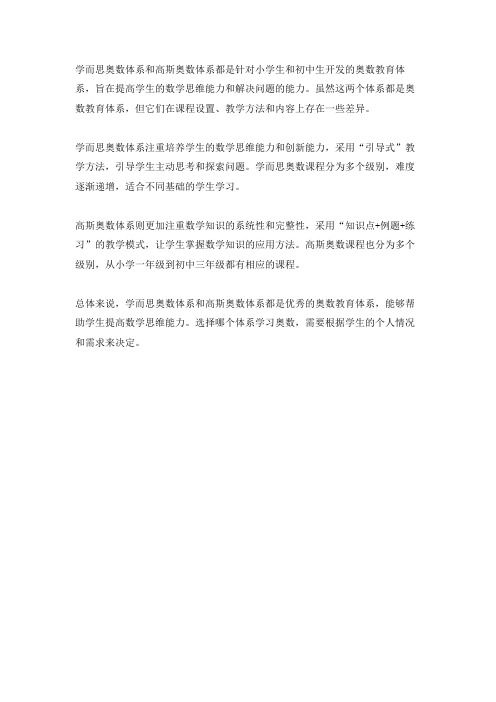 学而思奥数体系和高斯奥数体系都是针对小学生和初中生开发的奥数教育体系，旨在提高学生的数学思维能力和解决问题的能力。虽然这两个体系都是奥数教育体系，但它们在课程设置、教学方法和内容上存在一些差异。

学而思奥数体系注重培养学生的数学思维能力和创新能力，采用“引导式”教学方法，引导学生主动思考和探索问题。学而思奥数课程分为多个级别，难度逐渐递增，适合不同基础的学生学习。

高斯奥数体系则更加注重数学知识的系统性和完整性，采用“知识点+例题+练习”的教学模式，让学生掌握数学知识的应用方法。高斯奥数课程也分为多个级别，从小学一年级到初中三年级都有相应的课程。

总体来说，学而思奥数体系和高斯奥数体系都是优秀的奥数教育体系，能够帮助学生提高数学思维能力。选择哪个体系学习奥数，需要根据学生的个人情况和需求来决定。